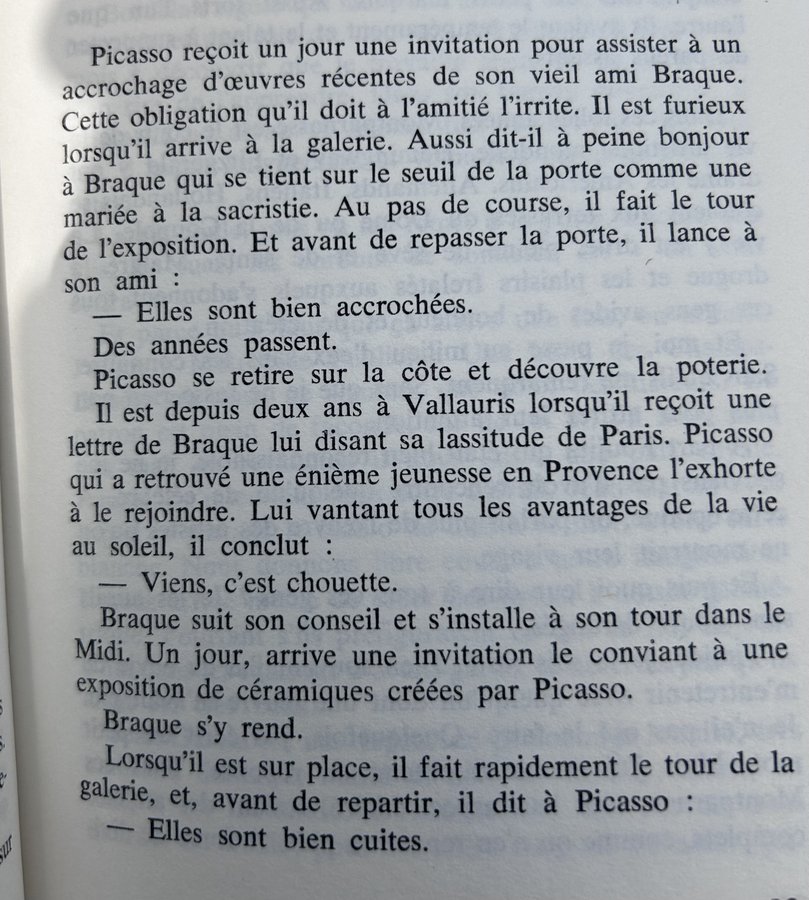 Picasso reçoit un jour une invitation pour assister à un accrochage d'œuvres récentes de son vieil ami Braque. Cette obligation qu'il doit à l'amitié l'irrite. Il est furieux lorsqu'il arrive à la galerie. Aussi dit-il à peine bonjour à Braque qui se tient sur le seuil de la porte comme une mariée à la sacristie. Au pas de course, il fait le tour de l'exposition. Et avant de repasser la porte, il lance à son ami :

— Elles sont bien accrochées.

Des années passent.

Picasso se retire sur la côte et découvre la poterie.

Il est depuis deux ans à Vallauris lorsqu'il reçoit une lettre de Braque lui disant sa lassitude de Paris. Picasso qui a retrouvé une énième jeunesse en Provence l'exhorte à le rejoindre. Lui vantant tous les avantages de la vie au soleil, il conclut :

— Viens, c'est chouette.

Braque suit son conseil et s'installe à son tour dans le Midi. Un jour, arrive une invitation le conviant à une exposition de céramiques créées par Picasso.

Braque s'y rend.

Lorsqu'il est sur place, il fait rapidement le tour de la galerie, et, avant de repartir, il dit à Picasso :

— Elles sont bien cuites.